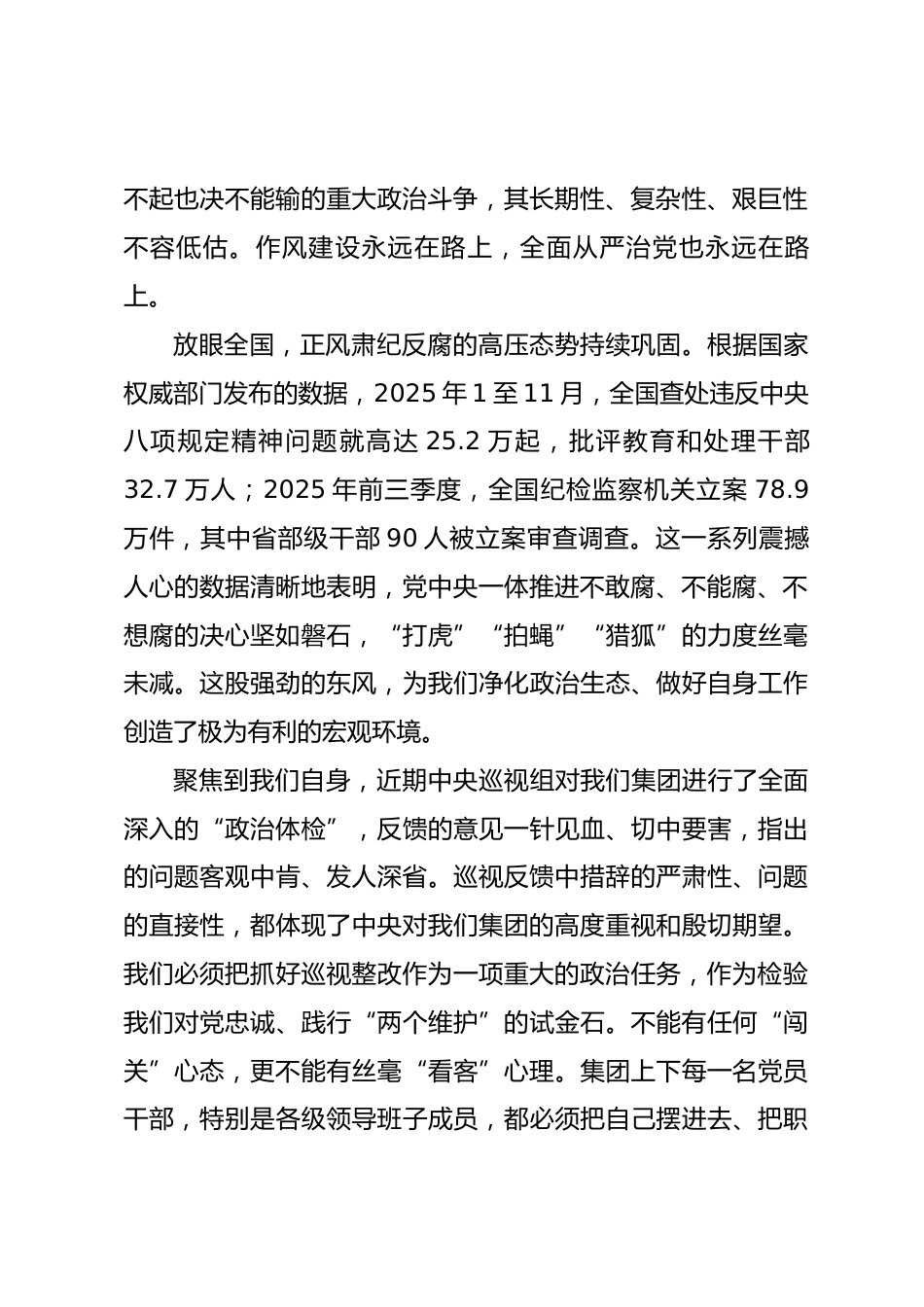 不起也决不能输的重大政治斗争，其长期性、复杂性、艰巨性不容低估。作风建设永远在路上，全面从严治党也永远在路上。

放眼全国，正风肃纪反腐的高压态势持续巩固。根据国家权威部门发布的数据，2025 年 1 至 11 月，全国查处违反中央八项规定精神问题就高达 25.2 万起，批评教育和处理干部 32.7 万人；2025 年前三季度，全国纪检监察机关立案 78.9 万件，其中省部级干部 90 人被立案审查调查。这一系列震撼人心的数据清晰地表明，党中央一体推进不敢腐、不能腐、不想腐的决心坚如磐石，“打虎”“拍蝇”“猎狐”的力度丝毫未减。这股强劲的东风，为我们净化政治生态、做好自身工作创造了极为有利的宏观环境。

聚焦到我们自身，近期中央巡视组对我们集团进行了全面深入的“政治体检”，反馈的意见一针见血、切中要害，指出的问题客观中肯、发人深省。巡视反馈中措辞的严肃性、问题的直接性，都体现了中央对我们集团的高度重视和殷切期望。我们必须把抓好巡视整改作为一项重大的政治任务，作为检验我们对党忠诚、践行“两个维护”的试金石。不能有任何“闯关”心态，更不能有丝毫“看客”心理。集团上下每一名党员干部，特别是各级领导班子成员，都必须把自己摆进去、把职